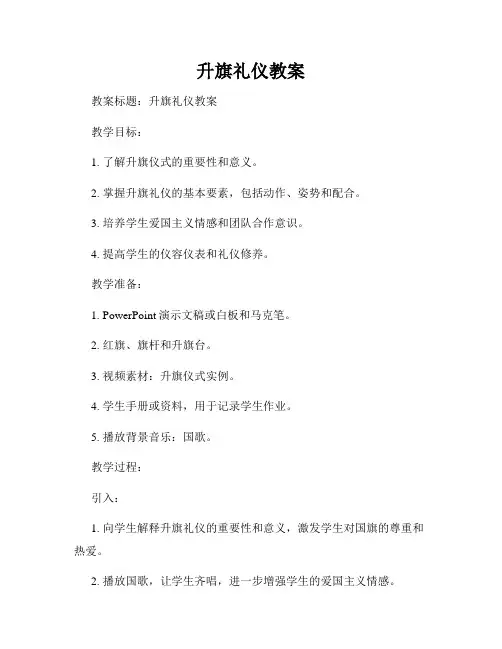 升旗礼仪教案

教案标题：升旗礼仪教案

教学目标：

1. 了解升旗仪式的重要性和意义。

2. 掌握升旗礼仪的基本要素，包括动作、姿势和配合。

3. 培养学生爱国主义情感和团队合作意识。

4. 提高学生的仪容仪表和礼仪修养。

教学准备：

1. PowerPoint 演示文稿或白板和马克笔。

2. 红旗、旗杆和升旗台。

3. 视频素材：升旗仪式实例。

4. 学生手册或资料，用于记录学生作业。

5. 播放背景音乐：国歌。

教学过程：

引入：

1. 向学生解释升旗礼仪的重要性和意义，激发学生对国旗的尊重和热爱。

2. 播放国歌，让学生齐唱，进一步增强学生的爱国主义情感。